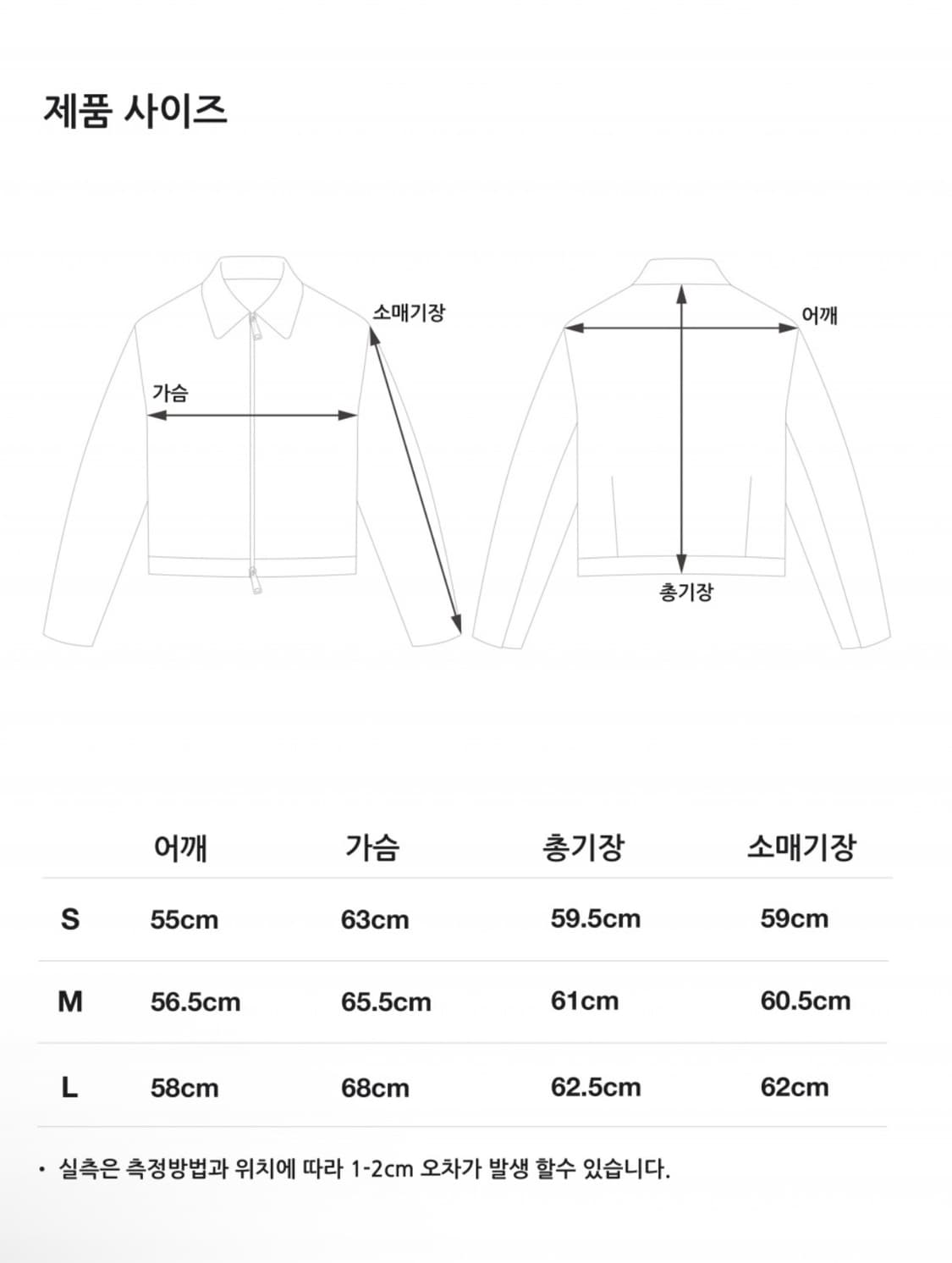 제품 사이즈

소매기장
가슴

어깨
총기장

| | 어깨 | 가슴 | 총기장 | 소매기장 |
|---|---|---|---|---|
| S | 55cm | 63cm | 59.5cm | 59cm |
| M | 56.5cm | 65.5cm | 61cm | 60.5cm |
| L | 58cm | 68cm | 62.5cm | 62cm |

• 실측은 측정방법과 위치에 따라 1-2cm 오차가 발생 할수 있습니다.